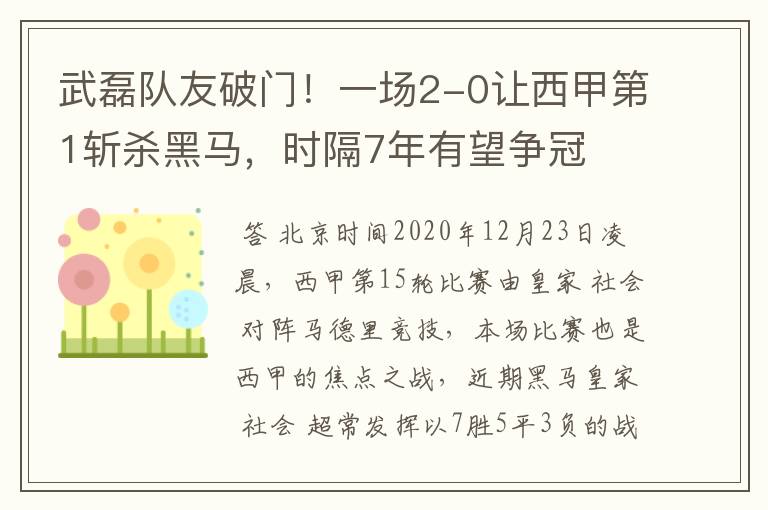 武磊队友破门！一场2-0让西甲第1斩杀黑马，时隔7年有望争冠

答 北京时间2020年12月23日凌晨，西甲第15轮比赛由皇家 社会对阵马德里竞技，本场比赛也是西甲的焦点之战，近期黑马皇家社会 超常发挥以7胜5平3负的战